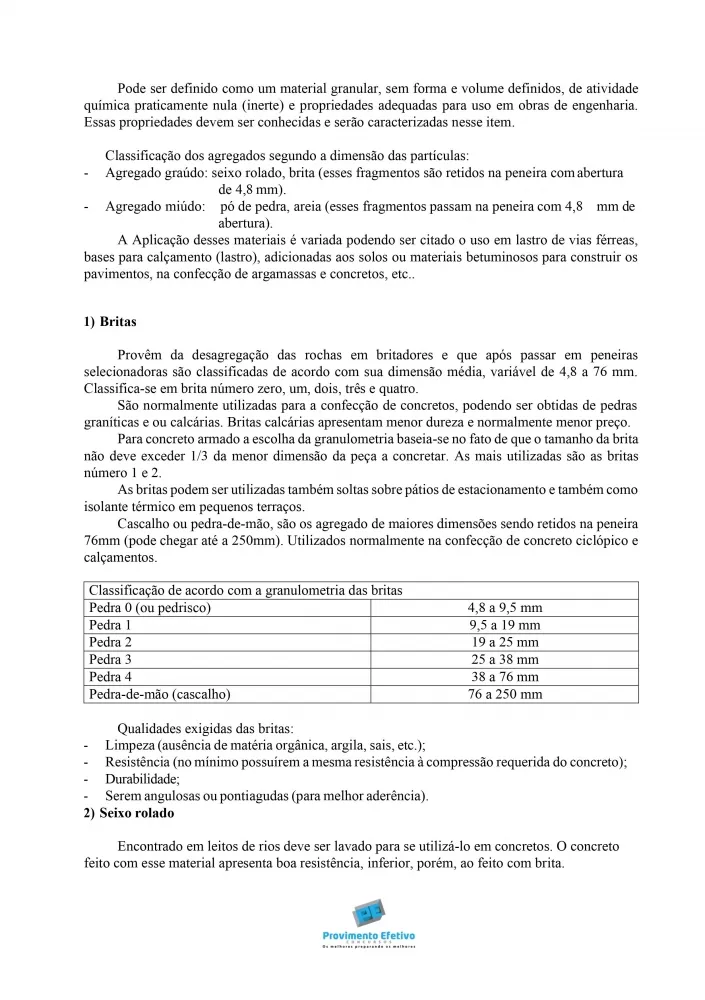 Pode ser definido como um material granular, sem forma e volume definidos, de atividade química praticamente nula (inerte) e propriedades adequadas para uso em obras de engenharia. Essas propriedades devem ser conhecidas e serão caracterizadas nesse item.

Classificação dos agregados segundo a dimensão das partículas:
- Agregado graúdo: seixo rolado, brita (esses fragmentos são retidos na peneira com abertura de 4,8 mm).
- Agregado miúdo: pó de pedra, areia (esses fragmentos passam na peneira com 4,8 mm de abertura).

A Aplicação desses materiais é variada podendo ser citado o uso em lastro de vias férreas, bases para calçamento (lastro), adicionadas aos solos ou materiais betuminosos para construir os pavimentos, na confecção de argamassas e concretos, etc..

1) Britas

Provêm da desagregação das rochas em britadores e que após passar em peneiras selecionadoras são classificadas de acordo com sua dimensão média, variável de 4,8 a 76 mm. Classifica-se em brita número zero, um, dois, três e quatro.

São normalmente utilizadas para a confecção de concretos, podendo ser obtidas de pedras graníticas e ou calcárias. Britas calcárias apresentam menor dureza e normalmente menor preço.

Para concreto armado a escolha da granulometria baseia-se no fato de que o tamanho da brita não deve exceder 1/3 da menor dimensão da peça a concretar. As mais utilizadas são as britas número 1 e 2.

As britas podem ser utilizadas também soltas sobre pátios de estacionamento e também como isolante térmico em pequenos terraços.

Cascalho ou pedra-de-mão, são os agregado de maiores dimensões sendo retidos na peneira 76mm (pode chegar até a 250mm). Utilizados normalmente na confecção de concreto ciclópico e calçamentos.

| Classificação de acordo com a granulometria das britas | |
|---|---|
| Pedra 0 (ou pedrisco) | 4,8 a 9,5 mm |
| Pedra 1 | 9,5 a 19 mm |
| Pedra 2 | 19 a 25 mm |
| Pedra 3 | 25 a 38 mm |
| Pedra 4 | 38 a 76 mm |
| Pedra-de-mão (cascalho) | 76 a 250 mm |

Qualidades exigidas das britas:
- Limpeza (ausência de matéria orgânica, argila, sais, etc.);
- Resistência (no mínimo possuírem a mesma resistência à compressão requerida do concreto);
- Durabilidade;
- Serem angulosas ou pontiagudas (para melhor aderência).

2) Seixo rolado

Encontrado em leitos de rios deve ser lavado para se utilizá-lo em concretos. O concreto feito com esse material apresenta boa resistência, inferior, porém, ao feito com brita.

Provimento Efetivo
CONCURSOS
Os melhores preparando os melhores